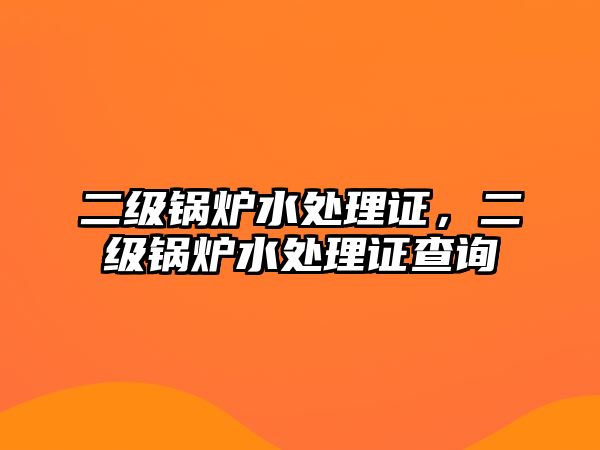 二级锅炉水处理证，二级锅炉水处理证查询